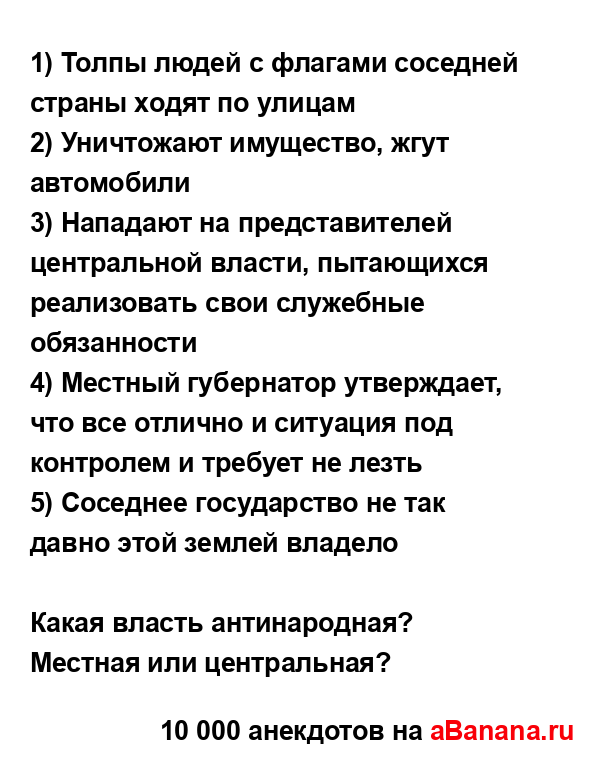 1) Толпы людей с флагами соседней страны ходят по улицам
2) Уничтожают имущество, жгут автомобили
3) Нападают на представителей центральной власти, пытающихся реализовать свои служебные обязанности
4) Местный губернатор утверждает, что все отлично и ситуация под контролем и требует не лезть
5) Соседнее государство не так давно этой землей владело

Какая власть антинародная? Местная или центральная?

10 000 анекдотов на aBanana.ru